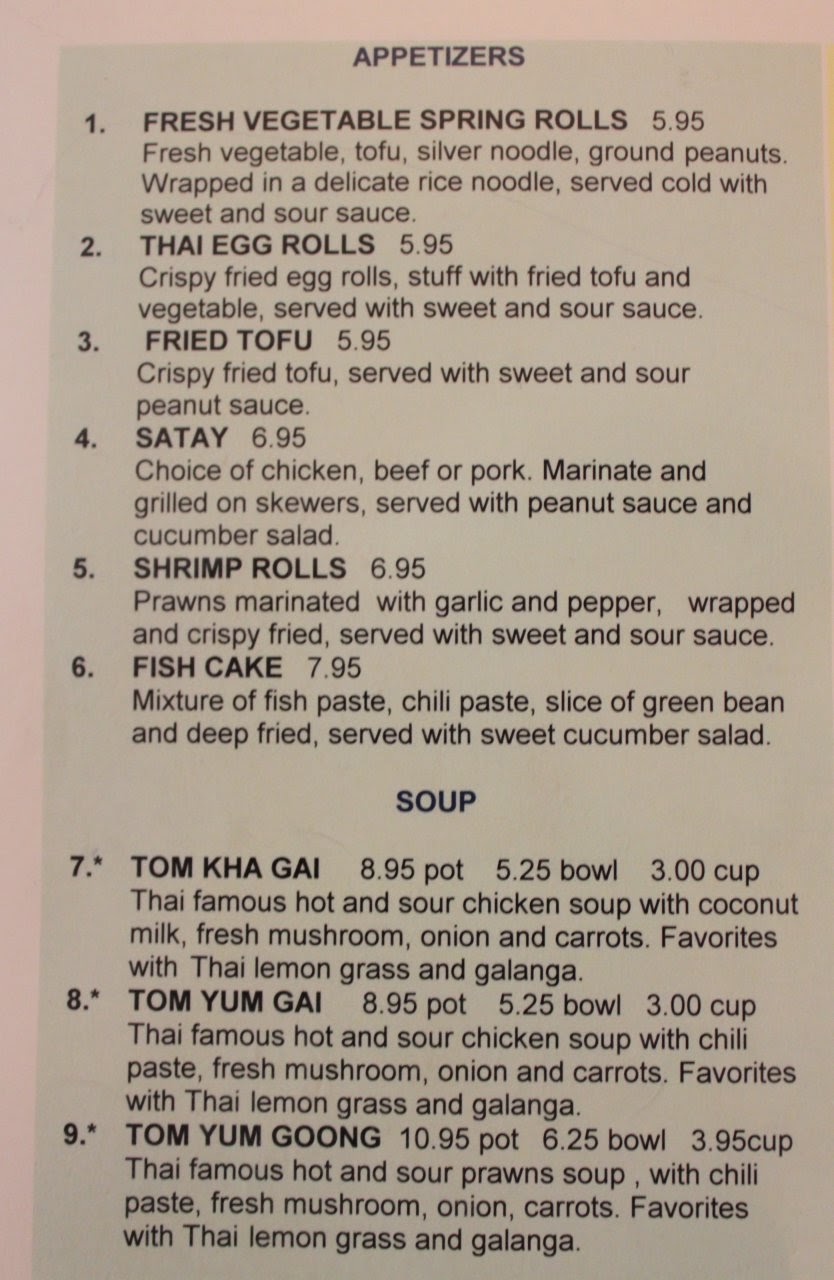 APPETIZERS

1. FRESH VEGETABLE SPRING ROLLS 5.95
Fresh vegetable, tofu, silver noodle, ground peanuts. Wrapped in a delicate rice noodle, served cold with sweet and sour sauce.

2. THAI EGG ROLLS 5.95
Crispy fried egg rolls, stuff with fried tofu and vegetable, served with sweet and sour sauce.

3. FRIED TOFU 5.95
Crispy fried tofu, served with sweet and sour peanut sauce.

4. SATAY 6.95
Choice of chicken, beef or pork. Marinate and grilled on skewers, served with peanut sauce and cucumber salad.

5. SHRIMP ROLLS 6.95
Prawns marinated with garlic and pepper, wrapped and crispy fried, served with sweet and sour sauce.

6. FISH CAKE 7.95
Mixture of fish paste, chili paste, slice of green bean and deep fried, served with sweet cucumber salad.

SOUP

7.* TOM KHA GAI 8.95 pot 5.25 bowl 3.00 cup
Thai famous hot and sour chicken soup with coconut milk, fresh mushroom, onion and carrots. Favorites with Thai lemon grass and galanga.

8.* TOM YUM GAI 8.95 pot 5.25 bowl 3.00 cup
Thai famous hot and sour chicken soup with chili paste, fresh mushroom, onion and carrots. Favorites with Thai lemon grass and galanga.

9.* TOM YUM GOONG 10.95 pot 6.25 bowl 3.95cup
Thai famous hot and sour prawns soup , with chili paste, fresh mushroom, onion, carrots. Favorites with Thai lemon grass and galanga.